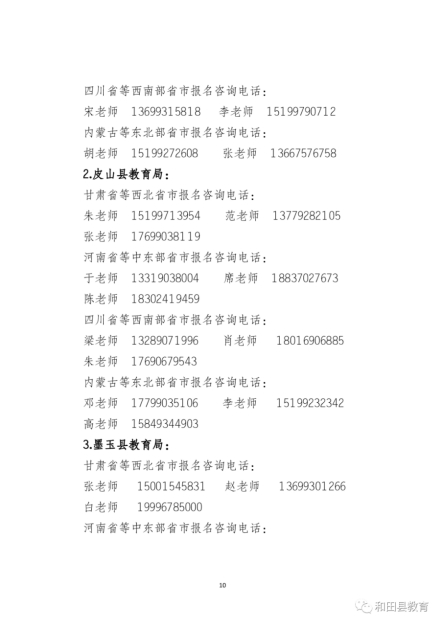 四川省等西南部省市报名咨询电话：
宋老师 13699315818 李老师 15199790712
内蒙古等东北部省市报名咨询电话：
胡老师 15199272608 张老师 13667576758

2.皮山县教育局：
甘肃省等西北省市报名咨询电话：
朱老师 15199713954 范老师 13779282105
张老师 17699038119
河南省等中东部省市报名咨询电话：
于老师 13319038004 席老师 18837027673
陈老师 18302419459
四川省等西南部省市报名咨询电话：
梁老师 13289071996 肖老师 18016906885
朱老师 17690679543
内蒙古等东北部省市报名咨询电话：
邓老师 17799035106 李老师 15199232342
高老师 15849344903

3.墨玉县教育局：
甘肃省等西北省市报名咨询电话：
张老师 15001545831 赵老师 13699301266
白老师 19996785000
河南省等中东部省市报名咨询电话：

10

和田县教育